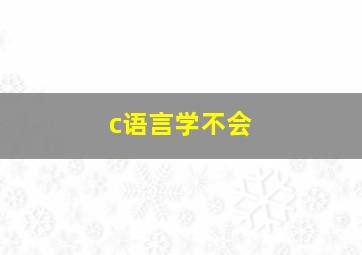 c语言学不会